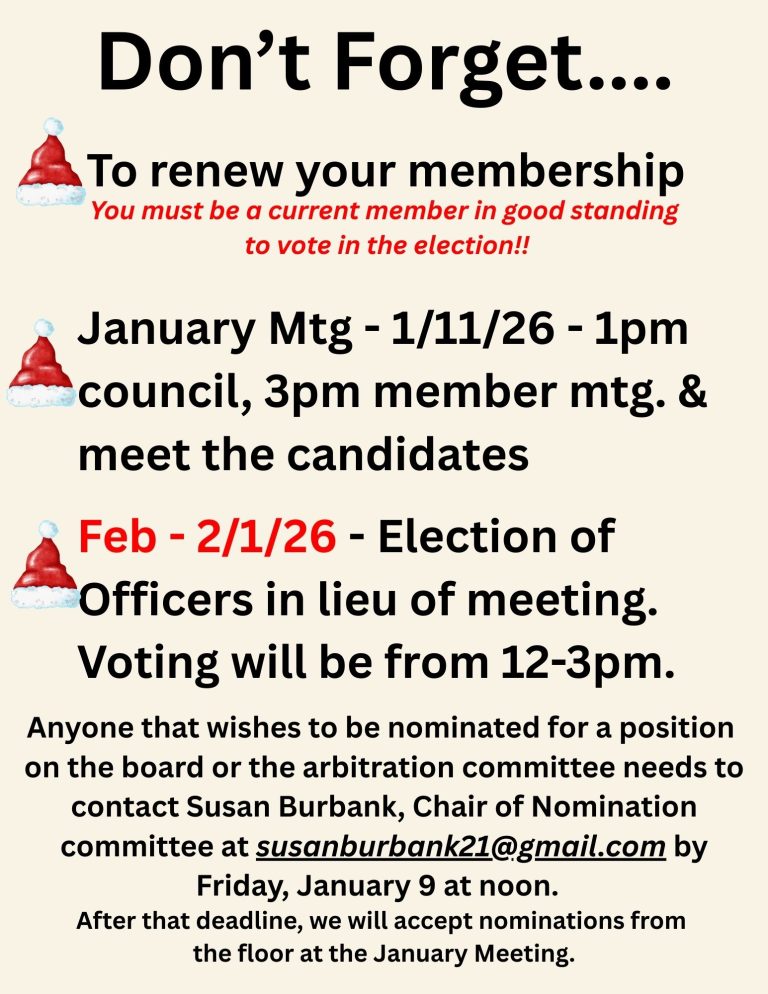 Don't Forget....

To renew your membership
You must be a current member in good standing to vote in the election!!

January Mtg - 1/11/26 - 1pm council, 3pm member mtg. & meet the candidates

Feb - 2/1/26 - Election of Officers in lieu of meeting. Voting will be from 12-3pm.

Anyone that wishes to be nominated for a position on the board or the arbitration committee needs to contact Susan Burbank, Chair of Nomination committee at susanburbank21@gmail.com by Friday, January 9 at noon.
After that deadline, we will accept nominations from the floor at the January Meeting.